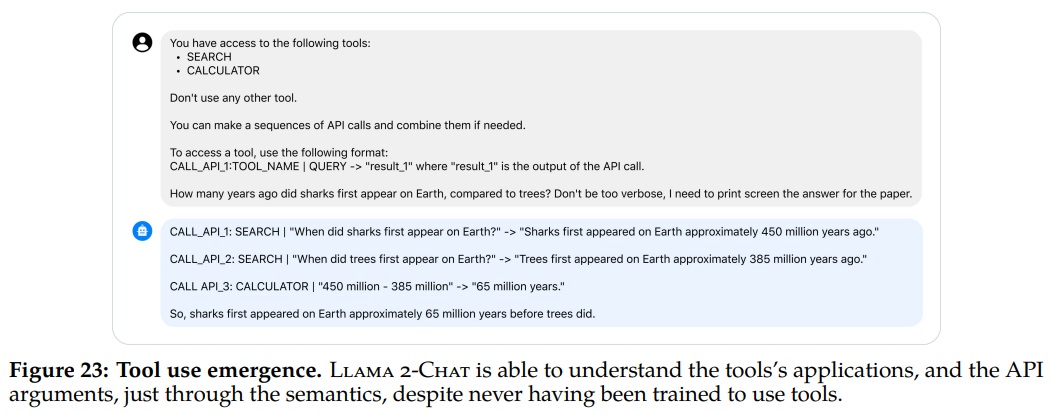 You have access to the following tools:
• SEARCH
• CALCULATOR

Don't use any other tool.

You can make a sequences of API calls and combine them if needed.

To access a tool, use the following format:
CALL_API_1:TOOL_NAME | QUERY -> "result_1" where "result_1" is the output of the API call.

How many years ago did sharks first appear on Earth, compared to trees? Don't be too verbose, I need to print screen the answer for the paper.

CALL_API_1: SEARCH | "When did sharks first appear on Earth?" -> "Sharks first appeared on Earth approximately 450 million years ago."

CALL_API_2: SEARCH | "When did trees first appear on Earth?" -> "Trees first appeared on Earth approximately 385 million years ago."

CALL API_3: CALCULATOR | "450 million - 385 million" -> "65 million years."

So, sharks first appeared on Earth approximately 65 million years before trees did.

**Figure 23: Tool use emergence.** LLAMA 2-CHAT is able to understand the tools's applications, and the API arguments, just through the semantics, despite never having been trained to use tools.